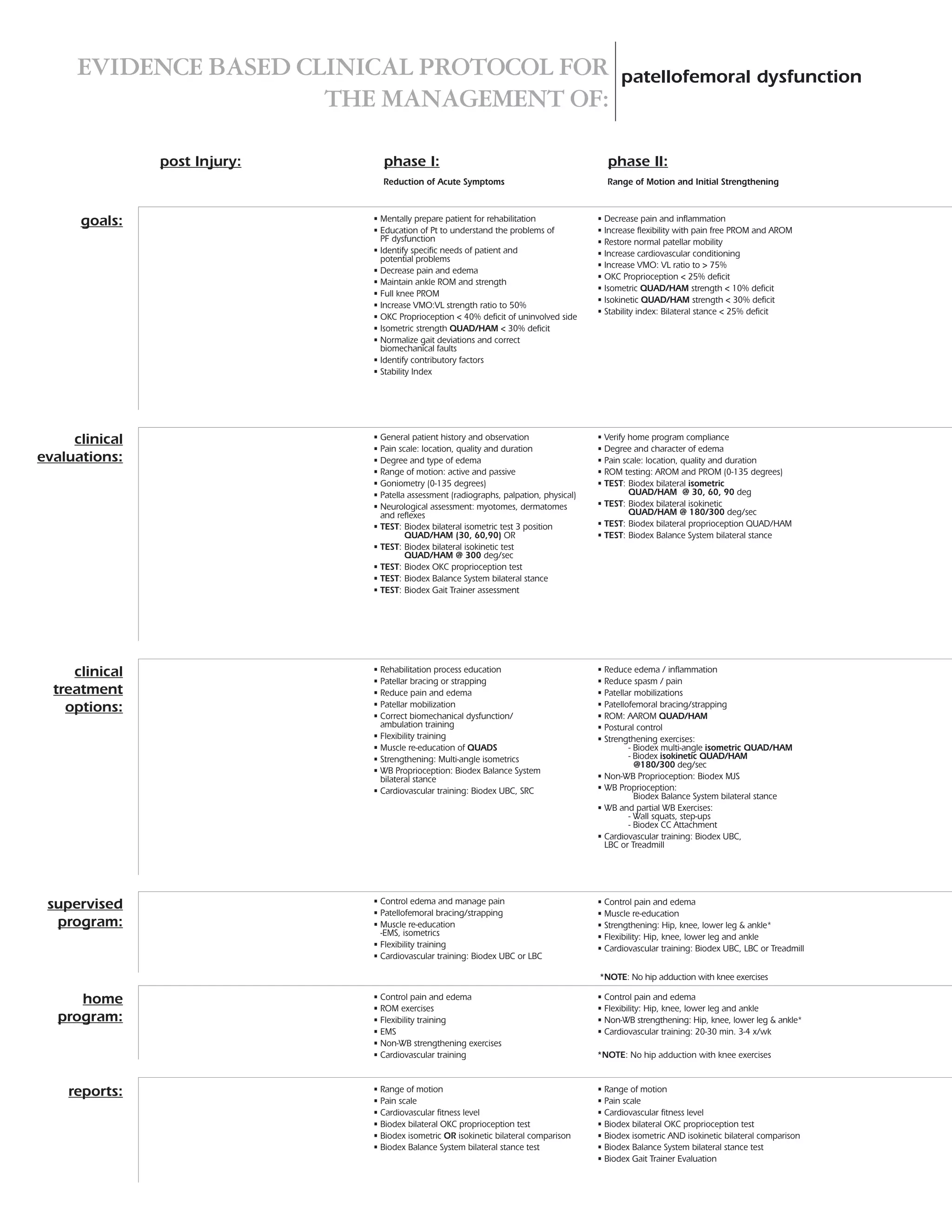 EVIDENCE BASED CLINICAL PROTOCOL FOR THE MANAGEMENT OF:

patellofemoral dysfunction

post Injury:

phase I:
Reduction of Acute Symptoms

phase II:
Range of Motion and Initial Strengthening

goals:

▪ Mentally prepare patient for rehabilitation
▪ Education of Pt to understand the problems of PF dysfunction
▪ Identify specific needs of patient and potential problems
▪ Decrease pain and edema
▪ Maintain ankle ROM and strength
▪ Full knee PROM
▪ Increase VMO:VL strength ratio to 50%
▪ OKC Proprioception < 40% deficit of uninvolved side
▪ Isometric strength QUAD/HAM < 30% deficit
▪ Normalize gait deviations and correct biomechanical faults
▪ Identify contributory factors
▪ Stability Index

▪ Decrease pain and inflammation
▪ Increase flexibility with pain free PROM and AROM
▪ Restore normal patellar mobility
▪ Increase cardiovascular conditioning
▪ Increase VMO: VL ratio to > 75%
▪ OKC Proprioception < 25% deficit
▪ Isometric QUAD/HAM strength < 10% deficit
▪ Isokinetic QUAD/HAM strength < 30% deficit
▪ Stability index: Bilateral stance < 25% deficit

clinical evaluations:

▪ General patient history and observation
▪ Pain scale: location, quality and duration
▪ Degree and type of edema
▪ Range of motion: active and passive
▪ Goniometry (0-135 degrees)
▪ Patella assessment (radiographs, palpation, physical)
▪ Neurological assessment: myotomes, dermatomes and reflexes
▪ TEST: Biodex bilateral isometric test 3 position QUAD/HAM (30, 60,90) OR
▪ TEST: Biodex bilateral isokinetic test QUAD/HAM @ 300 deg/sec
▪ TEST: Biodex OKC proprioception test
▪ TEST: Biodex Balance System bilateral stance
▪ TEST: Biodex Gait Trainer assessment

▪ Verify home program compliance
▪ Degree and character of edema
▪ Pain scale: location, quality and duration
▪ ROM testing: AROM and PROM (0-135 degrees)
▪ TEST: Biodex bilateral isometric QUAD/HAM @ 30, 60, 90 deg
▪ TEST: Biodex bilateral isokinetic QUAD/HAM @ 180/300 deg/sec
▪ TEST: Biodex bilateral proprioception QUAD/HAM
▪ TEST: Biodex Balance System bilateral stance

clinical treatment options:

▪ Rehabilitation process education
▪ Patellar bracing or strapping
▪ Reduce pain and edema
▪ Patellar mobilization
▪ Correct biomechanical dysfunction/ ambulation training
▪ Flexibility training
▪ Muscle re-education of QUADS
▪ Strengthening: Multi-angle isometrics
▪ WB Proprioception: Biodex Balance System bilateral stance
▪ Cardiovascular training: Biodex UBC, SRC

▪ Reduce edema / inflammation
▪ Reduce spasm / pain
▪ Patellar mobilizations
▪ Patellofemoral bracing/strapping
▪ ROM: AAROM QUAD/HAM
▪ Postural control
▪ Strengthening exercises:
- Biodex multi-angle isometric QUAD/HAM
- Biodex isokinetic QUAD/HAM @180/300 deg/sec
▪ Non-WB Proprioception: Biodex MJS
▪ WB Proprioception: Biodex Balance System bilateral stance
▪ WB and partial WB Exercises:
- Wall squats, step-ups
- Biodex CC Attachment
▪ Cardiovascular training: Biodex UBC, LBC or Treadmill

supervised program:

▪ Control edema and manage pain
▪ Patellofemoral bracing/strapping
▪ Muscle re-education -EMS, isometrics
▪ Flexibility training
▪ Cardiovascular training: Biodex UBC or LBC

▪ Control pain and edema
▪ Muscle re-education
▪ Strengthening: Hip, knee, lower leg & ankle*
▪ Flexibility: Hip, knee, lower leg and ankle
▪ Cardiovascular training: Biodex UBC, LBC or Treadmill

*NOTE: No hip adduction with knee exercises

home program:

▪ Control pain and edema
▪ ROM exercises
▪ Flexibility training
▪ EMS
▪ Non-WB strengthening exercises
▪ Cardiovascular training

▪ Control pain and edema
▪ Flexibility: Hip, knee, lower leg and ankle
▪ Non-WB strengthening: Hip, knee, lower leg & ankle*
▪ Cardiovascular training: 20-30 min. 3-4 x/wk

*NOTE: No hip adduction with knee exercises

reports:

▪ Range of motion
▪ Pain scale
▪ Cardiovascular fitness level
▪ Biodex bilateral OKC proprioception test
▪ Biodex isometric OR isokinetic bilateral comparison
▪ Biodex Balance System bilateral stance test

▪ Range of motion
▪ Pain scale
▪ Cardiovascular fitness level
▪ Biodex bilateral OKC proprioception test
▪ Biodex isometric AND isokinetic bilateral comparison
▪ Biodex Balance System bilateral stance test
▪ Biodex Gait Trainer Evaluation